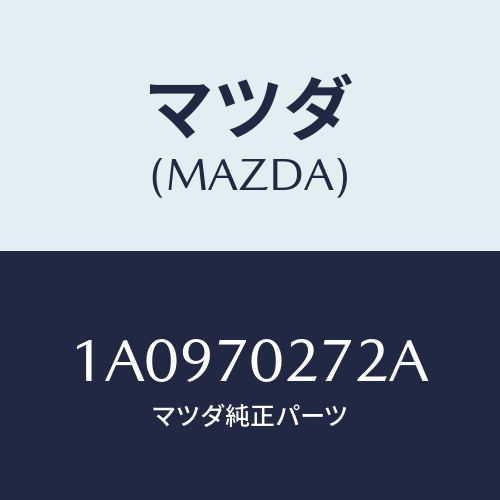 マツダ
(MAZDA)

1A0970272A
マツダ純正パーツ